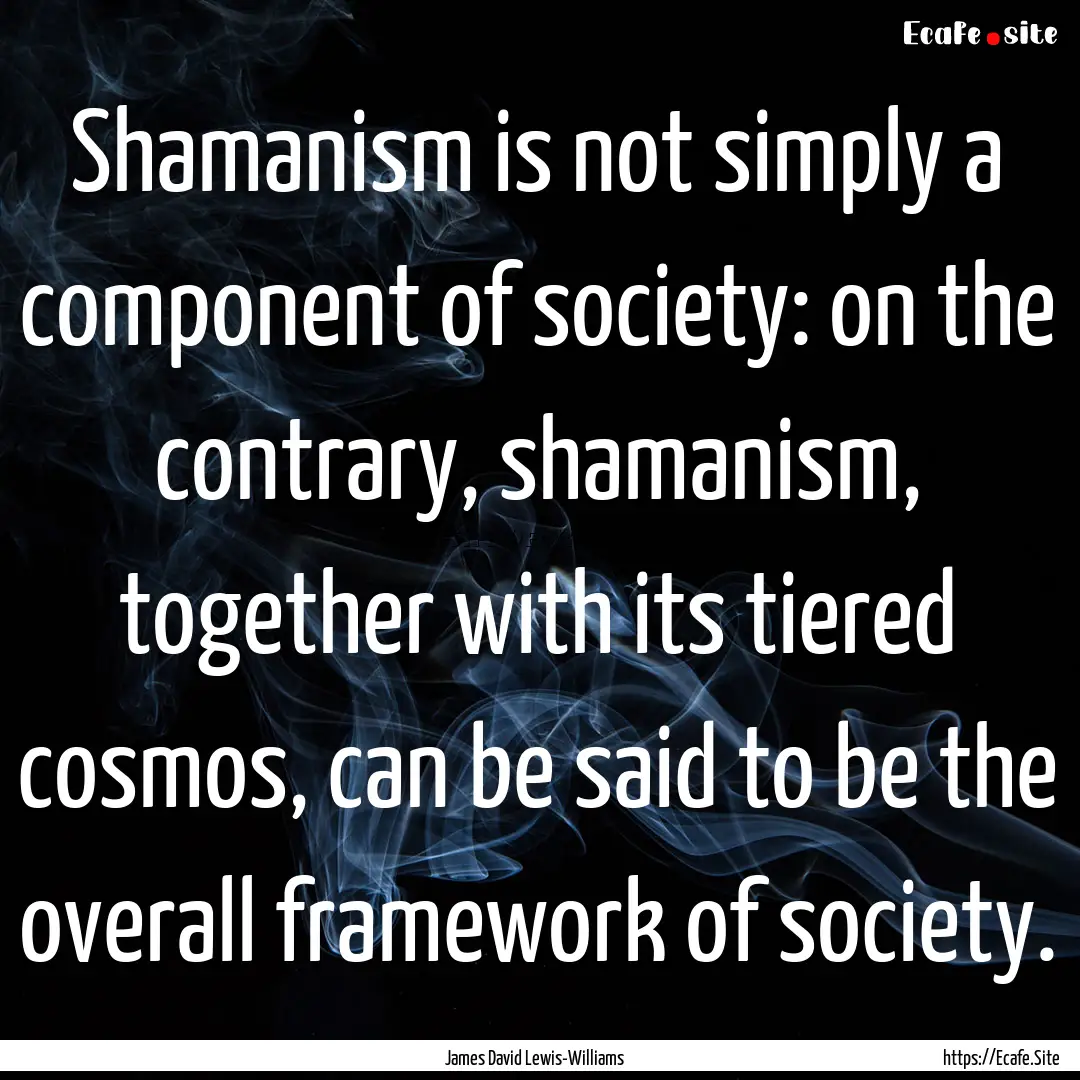 Ecafe.site

Shamanism is not simply a component of society: on the contrary, shamanism, together with its tiered cosmos, can be said to be the overall framework of society.

James David Lewis-Williams

https://Ecafe.Site